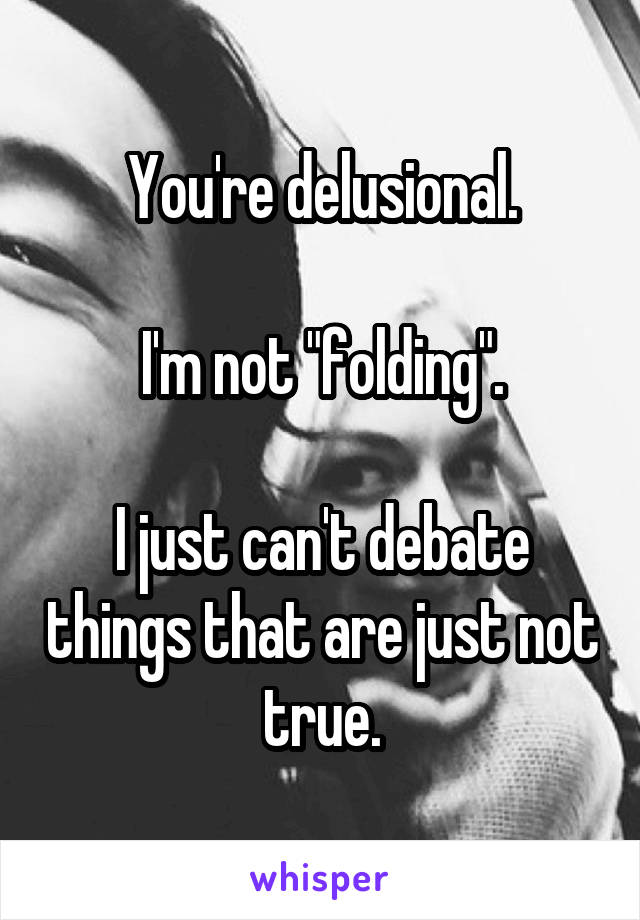 You're delusional.

I'm not "folding".

I just can't debate things that are just not true.

whisper